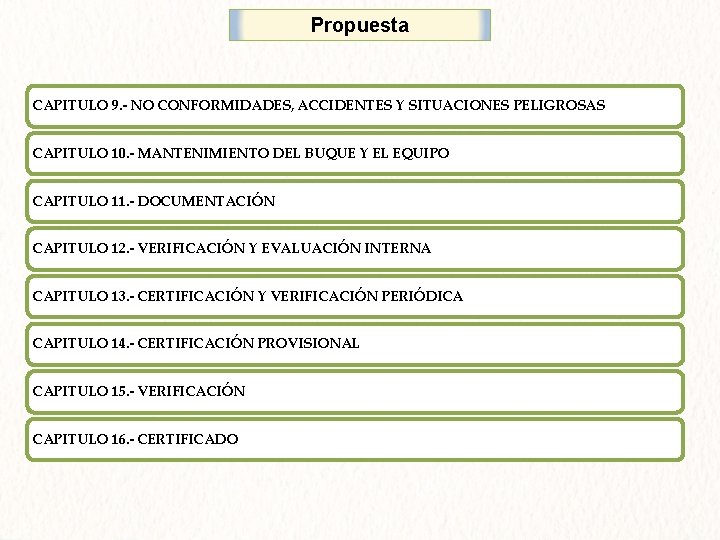 Propuesta

CAPITULO 9.- NO CONFORMIDADES, ACCIDENTES Y SITUACIONES PELIGROSAS

CAPITULO 10.- MANTENIMIENTO DEL BUQUE Y EL EQUIPO

CAPITULO 11.- DOCUMENTACIÓN

CAPITULO 12.- VERIFICACIÓN Y EVALUACIÓN INTERNA

CAPITULO 13.- CERTIFICACIÓN Y VERIFICACIÓN PERIÓDICA

CAPITULO 14.- CERTIFICACIÓN PROVISIONAL

CAPITULO 15.- VERIFICACIÓN

CAPITULO 16.- CERTIFICADO